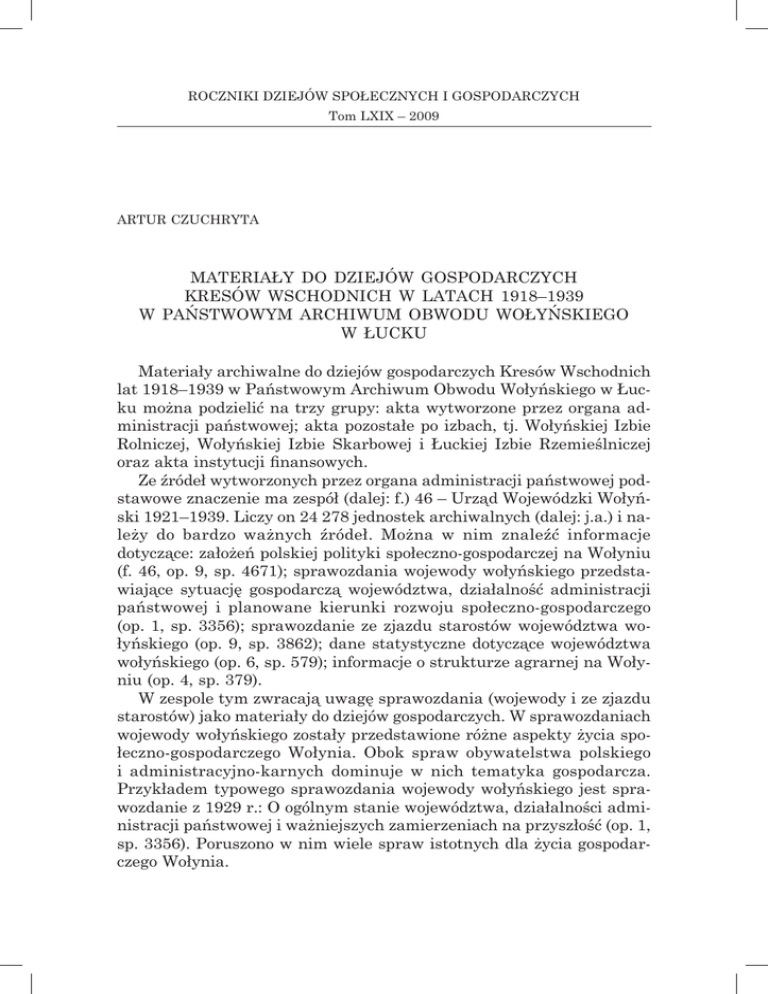 ROCZNIKI DZIEJÓW SPOŁECZNYCH I GOSPODARCZYCH
Tom LXIX – 2009

ARTUR CZUCHRYTA

MATERIAŁY DO DZIEJÓW GOSPODARCZYCH KRESÓW WSCHODNICH W LATACH 1918–1939 W PAŃSTWOWYM ARCHIWUM OBWODU WOŁYŃSKIEGO W ŁUCKU

Materiały archiwalne do dziejów gospodarczych Kresów Wschodnich lat 1918–1939 w Państwowym Archiwum Obwodu Wołyńskiego w Łucku można podzielić na trzy grupy: akta wytworzone przez organa administracji państwowej; akta pozostałe po izbach, tj. Wołyńskiej Izbie Rolniczej, Wołyńskiej Izbie Skarbowej i Łuckiej Izbie Rzemieślniczej oraz akta instytucji finansowych.

Ze źródeł wytworzonych przez organa administracji państwowej podstawowe znaczenie ma zespół (dalej: f.) 46 – Urząd Wojewódzki Wołyński 1921–1939. Liczy on 24 278 jednostek archiwalnych (dalej: j.a.) i należy do bardzo ważnych źródeł. Można w nim znaleźć informacje dotyczące: założeń polskiej polityki społeczno-gospodarczej na Wołyniu (f. 46, op. 9, sp. 4671); sprawozdania wojewody wołyńskiego przedstawiające sytuację gospodarczą województwa, działalność administracji państwowej i planowane kierunki rozwoju społeczno-gospodarczego (op. 1, sp. 3356); sprawozdanie ze zjazdu starostów województwa wołyńskiego (op. 9, sp. 3862); dane statystyczne dotyczące województwa wołyńskiego (op. 6, sp. 579); informacje o strukturze agrarnej na Wołyniu (op. 4, sp. 379).

W zespole tym zwracają uwagę sprawozdania (wojewody i ze zjazdu starostów) jako materiały do dziejów gospodarczych. W sprawozdaniach wojewody wołyńskiego zostały przedstawione różne aspekty życia społeczno-gospodarczego Wołynia. Obok spraw obywatelstwa polskiego i administracyjno-karnych dominuje w nich tematyka gospodarcza. Przykładem typowego sprawozdania wojewody wołyńskiego jest sprawozdanie z 1929 r.: O ogólnym stanie województwa, działalności administracji państwowej i ważniejszych zamierzeniach na przyszłość (op. 1, sp. 3356). Poruszono w nim wiele spraw istotnych dla życia gospodarczego Wołynia.